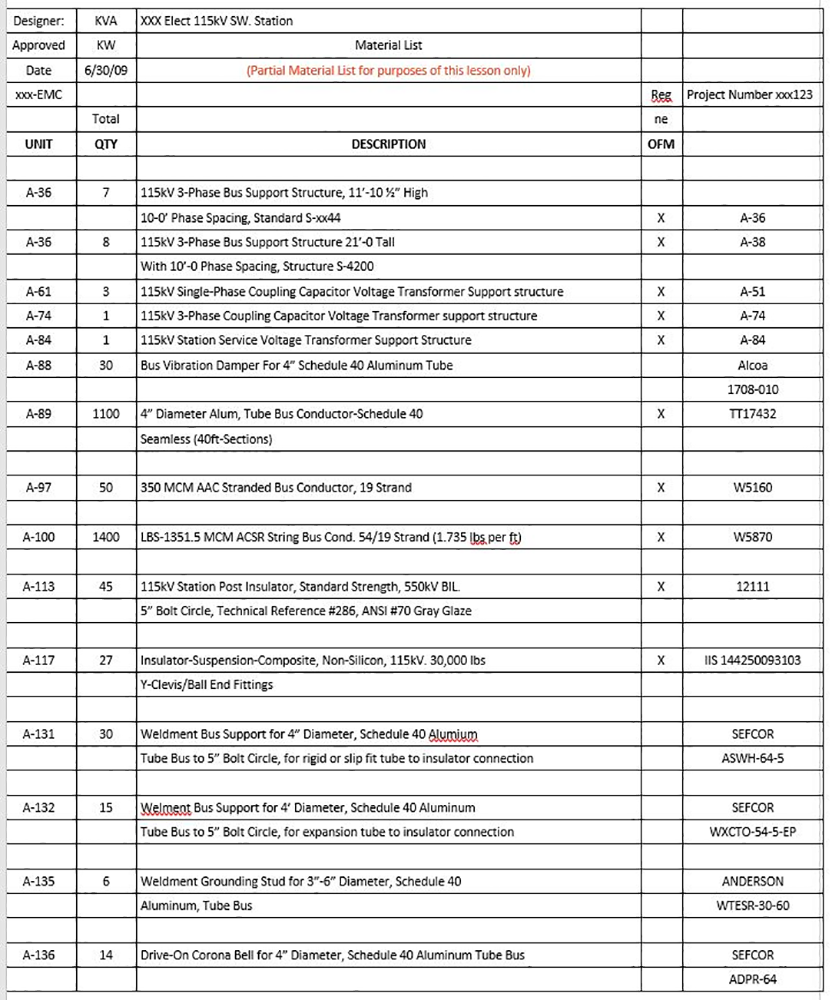 | Designer: | KVA | XXX Elect 115kV SW. Station | | |
|---|---|---|---|---|
| Approved | KW | Material List | | |
| Date | 6/30/09 | (Partial Material List for purposes of this lesson only) | | |
| xxx-EMC | | | Reg | Project Number xxx123 |
| | Total | | ne | |
| UNIT | QTY | DESCRIPTION | OFM | |
| | | | | |
| A-36 | 7 | 115kV 3-Phase Bus Support Structure, 11'-10 ½" High | | |
| | | 10-0' Phase Spacing, Standard S-xx44 | X | A-36 |
| A-36 | 8 | 115kV 3-Phase Bus Support Structure 21'-0 Tall | X | A-38 |
| | | With 10'-0 Phase Spacing, Structure S-4200 | | |
| A-61 | 3 | 115kV Single-Phase Coupling Capacitor Voltage Transformer Support structure | X | A-51 |
| A-74 | 1 | 115kV 3-Phase Coupling Capacitor Voltage Transformer support structure | X | A-74 |
| A-84 | 1 | 115kV Station Service Voltage Transformer Support Structure | X | A-84 |
| A-88 | 30 | Bus Vibration Damper For 4" Schedule 40 Aluminum Tube | | Alcoa |
| | | | | 1708-010 |
| A-89 | 1100 | 4" Diameter Alum, Tube Bus Conductor-Schedule 40 | X | TT17432 |
| | | Seamless (40ft-Sections) | | |
| | | | | |
| A-97 | 50 | 350 MCM AAC Stranded Bus Conductor, 19 Strand | X | W5160 |
| | | | | |
| A-100 | 1400 | LBS-1351.5 MCM ACSR String Bus Cond. 54/19 Strand (1.735 lbs per ft) | X | W5870 |
| | | | | |
| A-113 | 45 | 115kV Station Post Insulator, Standard Strength, 550kV BIL. | X | 12111 |
| | | 5" Bolt Circle, Technical Reference #286, ANSI #70 Gray Glaze | | |
| | | | | |
| A-117 | 27 | Insulator-Suspension-Composite, Non-Silicon, 115kV. 30,000 lbs | X | IIS 144250093103 |
| | | Y-Clevis/Ball End Fittings | | |
| | | | | |
| A-131 | 30 | Weldment Bus Support for 4" Diameter, Schedule 40 Alumium | | SEFCOR |
| | | Tube Bus to 5" Bolt Circle, for rigid or slip fit tube to insulator connection | | ASWH-64-5 |
| | | | | |
| A-132 | 15 | Welment Bus Support for 4' Diameter, Schedule 40 Aluminum | | SEFCOR |
| | | Tube Bus to 5" Bolt Circle, for expansion tube to insulator connection | | WXCTO-54-5-EP |
| | | | | |
| A-135 | 6 | Weldment Grounding Stud for 3"-6" Diameter, Schedule 40 | | ANDERSON |
| | | Aluminum, Tube Bus | | WTESR-30-60 |
| | | | | |
| A-136 | 14 | Drive-On Corona Bell for 4" Diameter, Schedule 40 Aluminum Tube Bus | | SEFCOR |
| | | | | ADPR-64 |